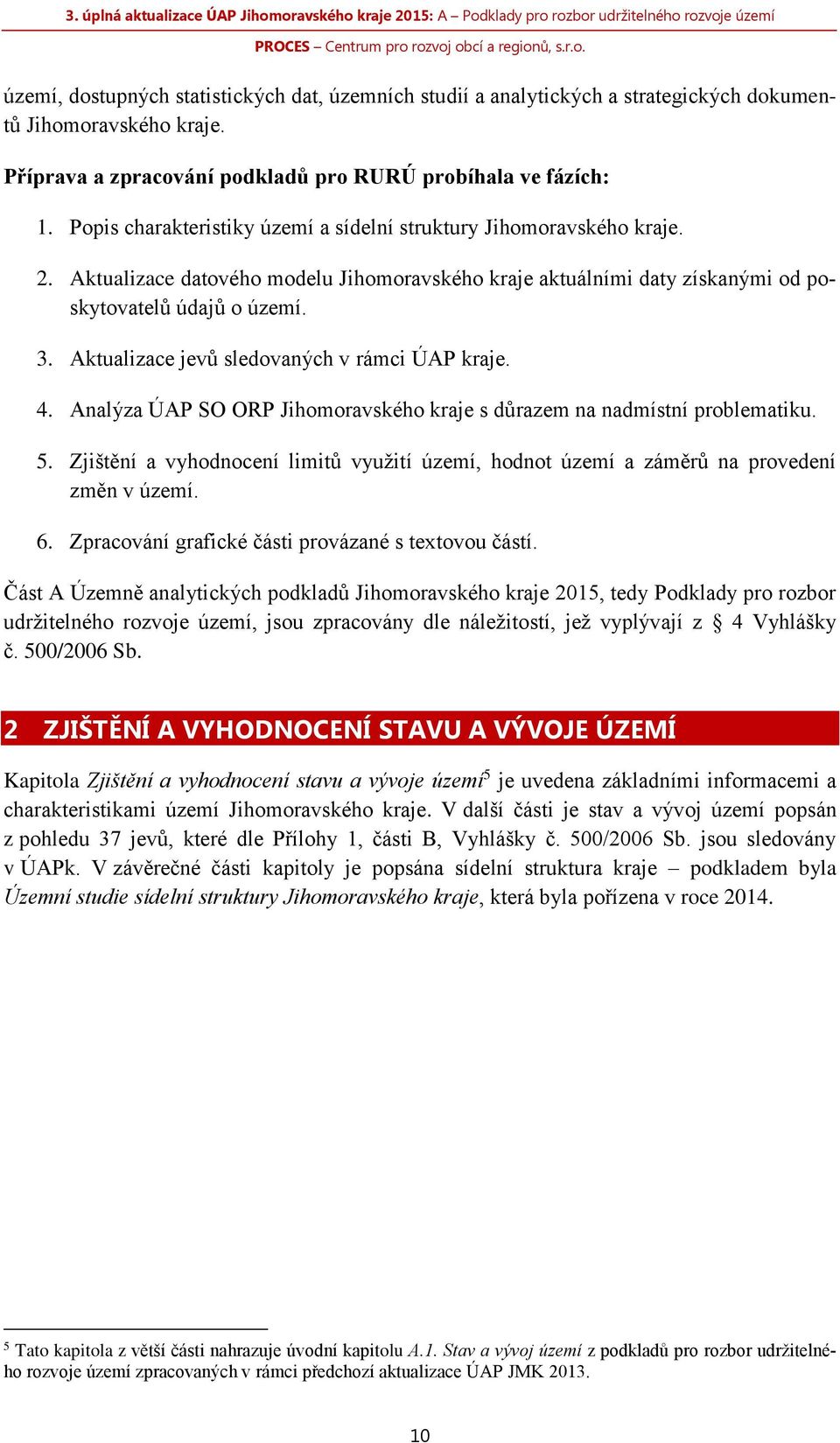 3. úplná aktualizace ÚAP Jihomoravského kraje 2015: A – Podklady pro rozbor udržitelného rozvoje území

PROCES – Centrum pro rozvoj obcí a regionů, s.r.o.

území, dostupných statistických dat, územních studií a analytických a strategických dokumentů Jihomoravského kraje.

Příprava a zpracování podkladů pro RURÚ probíhala ve fázích:

1. Popis charakteristiky území a sídelní struktury Jihomoravského kraje.

2. Aktualizace datového modelu Jihomoravského kraje aktuálními daty získanými od poskytovatelů údajů o území.

3. Aktualizace jevů sledovaných v rámci ÚAP kraje.

4. Analýza ÚAP SO ORP Jihomoravského kraje s důrazem na nadmístní problematiku.

5. Zjištění a vyhodnocení limitů využití území, hodnot území a záměrů na provedení změn v území.

6. Zpracování grafické části provázané s textovou částí.

Část A Územně analytických podkladů Jihomoravského kraje 2015, tedy Podklady pro rozbor udržitelného rozvoje území, jsou zpracovány dle náležitostí, jež vyplývají z § 4 Vyhlášky č. 500/2006 Sb.

2 ZJIŠTĚNÍ A VYHODNOCENÍ STAVU A VÝVOJE ÚZEMÍ

Kapitola Zjištění a vyhodnocení stavu a vývoje území$^5$ je uvedena základními informacemi a charakteristikami území Jihomoravského kraje. V další části je stav a vývoj území popsán z pohledu 37 jevů, které dle Přílohy 1, části B, Vyhlášky č. 500/2006 Sb. jsou sledovány v ÚAPk. V závěrečné části kapitoly je popsána sídelní struktura kraje – podkladem byla Územní studie sídelní struktury Jihomoravského kraje, která byla pořízena v roce 2014.

$^5$ Tato kapitola z větší části nahrazuje úvodní kapitolu A.1. Stav a vývoj území z podkladů pro rozbor udržitelného rozvoje území zpracovaných v rámci předchozí aktualizace ÚAP JMK 2013.

10